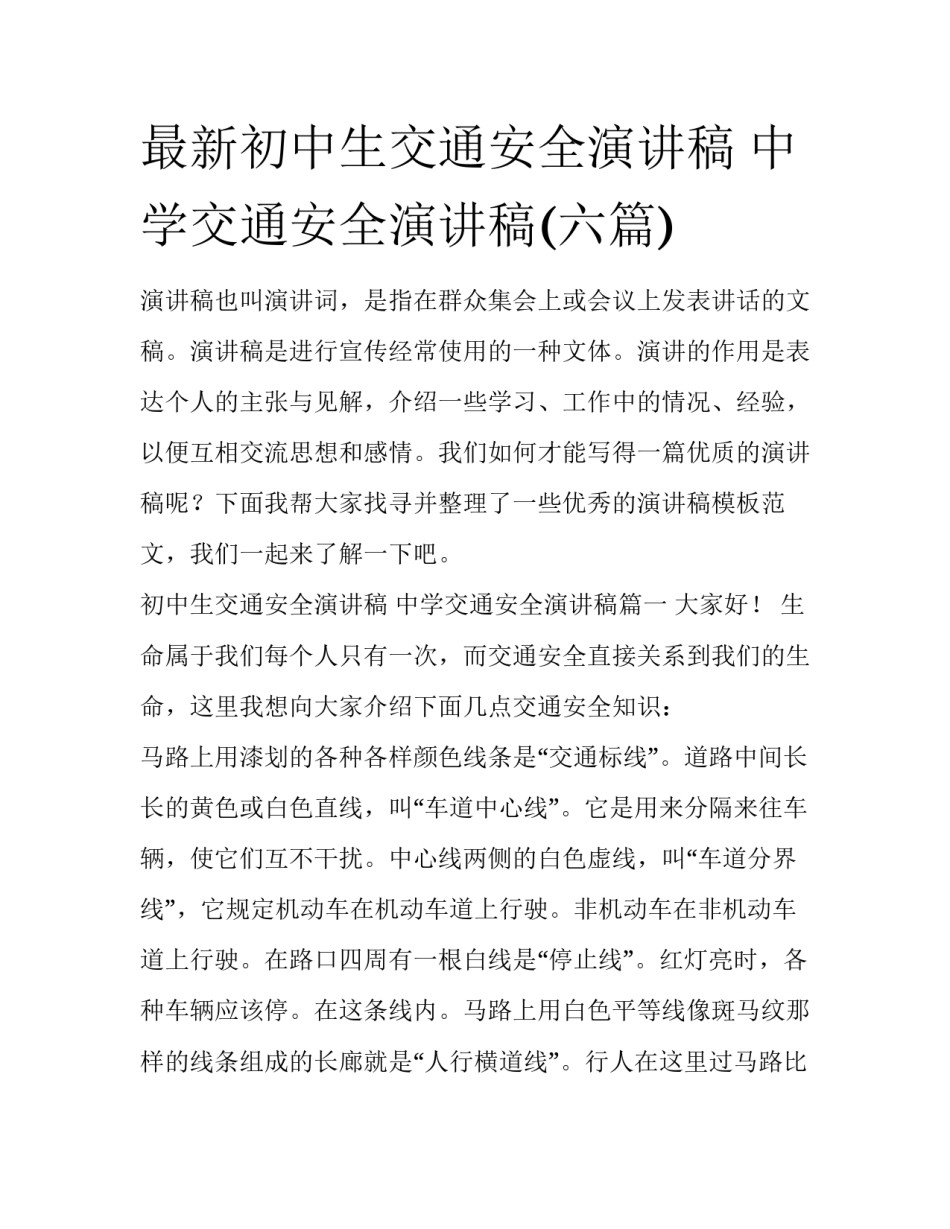 最新初中生交通安全演讲稿 中学交通安全演讲稿(六篇)

演讲稿也叫演讲词，是指在群众集会上或会议上发表讲话的文稿。演讲稿是进行宣传经常使用的一种文体。演讲的作用是表达个人的主张与见解，介绍一些学习、工作中的情况、经验，以便互相交流思想和感情。我们如何才能写得一篇优质的演讲稿呢？下面我帮大家找寻并整理了一些优秀的演讲稿模板范文，我们一起来了解一下吧。

初中生交通安全演讲稿 中学交通安全演讲稿篇一 大家好！ 生命属于我们每个人只有一次，而交通安全直接关系到我们的生命，这里我想向大家介绍下面几点交通安全知识：

马路上用漆划的各种各样颜色线条是“交通标线”。道路中间长长的黄色或白色直线，叫“车道中心线”。它是用来分隔来往车辆，使它们互不干扰。中心线两侧的白色虚线，叫“车道分界线”，它规定机动车在机动车道上行驶。非机动车在非机动车道上行驶。在路口四周有一根白线是“停止线”。红灯亮时，各种车辆应该停。在这条线内。马路上用白色平等线像斑马纹那样的线条组成的长廊就是“人行横道线”。行人在这里过马路比